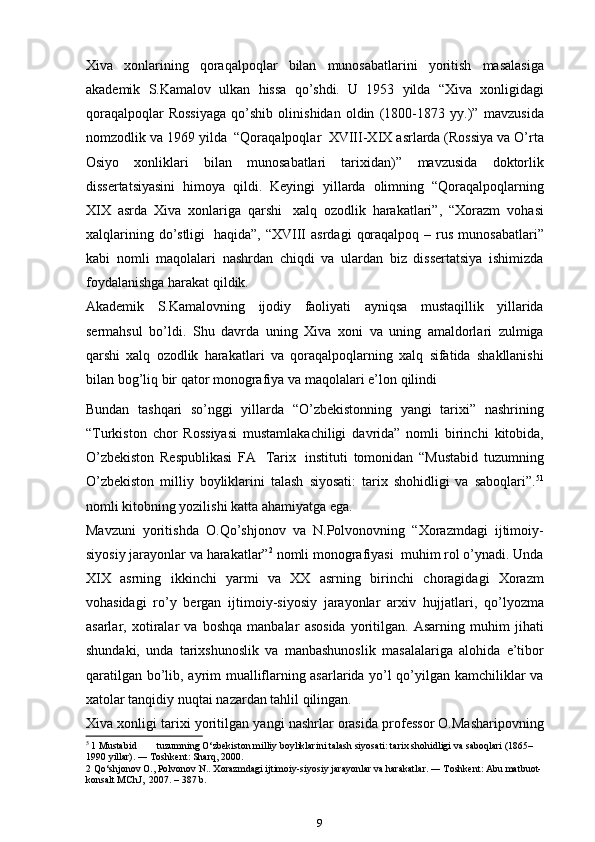 Xiva xonlarining qoraqalpoqlar bilan munosabatlarini yoritish masalasiga akademik S.Kamalov ulkan hissa qo’shdi. U 1953 yilda “Xiva xonligidagi qoraqalpoqlar Rossiyaga qo’shib olinishidan oldin (1800-1873 yy.)” mavzusida nomzodlik va 1969 yilda “Qoraqalpoqlar XVIII-XIX asrlarda (Rossiya va O’rta Osiyo xonliklari bilan munosabatlari tarixidan)” mavzusida doktorlik dissertatsiyasini himoya qildi. Keyingi yillarda olimning “Qoraqalpoqlarning XIX asrda Xiva xonlariga qarshi xalq ozodlik harakatlari”, “Xorazm vohasi xalqlarining do’stligi haqida”, “XVIII asrdagi qoraqalpoq – rus munosabatlari” kabi nomli maqolalari nashrdan chiqdi va ulardan biz dissertatsiya ishimizda foydalanishga harakat qildik.

Akademik S.Kamalovning ijodiy faoliyati ayniqsa mustaqillik yillarida sermahsul bo’ldi. Shu davrda uning Xiva xoni va uning amaldorlari zulmiga qarshi xalq ozodlik harakatlari va qoraqalpoqlarning xalq sifatida shakllanishi bilan bog’liq bir qator monografiya va maqolalari e’lon qilindi

Bundan tashqari so’nggi yillarda “O’zbekistonning yangi tarixi” nashrining “Turkiston chor Rossiyasi mustamlakachiligi davrida” nomli birinchi kitobida, O’zbekiston Respublikasi FA Tarix instituti tomonidan “Mustabid tuzumning O’zbekiston milliy boyliklarini talash siyosati: tarix shohidligi va saboqlari”.$^{51}$ nomli kitobning yozilishi katta ahamiyatga ega.

Mavzuni yoritishda O.Qo’shjonov va N.Polvonovning “Xorazmdagi ijtimoiy-siyosiy jarayonlar va harakatlar”$^{2}$ nomli monografiyasi muhim rol o’ynadi. Unda XIX asrning ikkinchi yarmi va XX asrning birinchi choragidagi Xorazm vohasidagi ro’y bergan ijtimoiy-siyosiy jarayonlar arxiv hujjatlari, qo’lyozma asarlar, xotiralar va boshqa manbalar asosida yoritilgan. Asarning muhim jihati shundaki, unda tarixshunoslik va manbashunoslik masalalariga alohida e’tibor qaratilgan bo’lib, ayrim mualliflarning asarlarida yo’l qo’yilgan kamchiliklar va xatolar tanqidiy nuqtai nazardan tahlil qilingan.

Xiva xonligi tarixi yoritilgan yangi nashrlar orasida professor O.Masharipovning

$^{5}$ 1 Mustabid tuzumning O‘zbekiston milliy boyliklarini talash siyosati: tarix shohidligi va saboqlari (1865–1990 yillar). — Toshkent: Sharq, 2000.
2 Qo‘shjonov O., Polvonov N.. Xorazmdagi ijtimoiy-siyosiy jarayonlar va harakatlar. — Toshkent: Abu matbuot-konsalt MChJ, 2007. – 387 b.

9